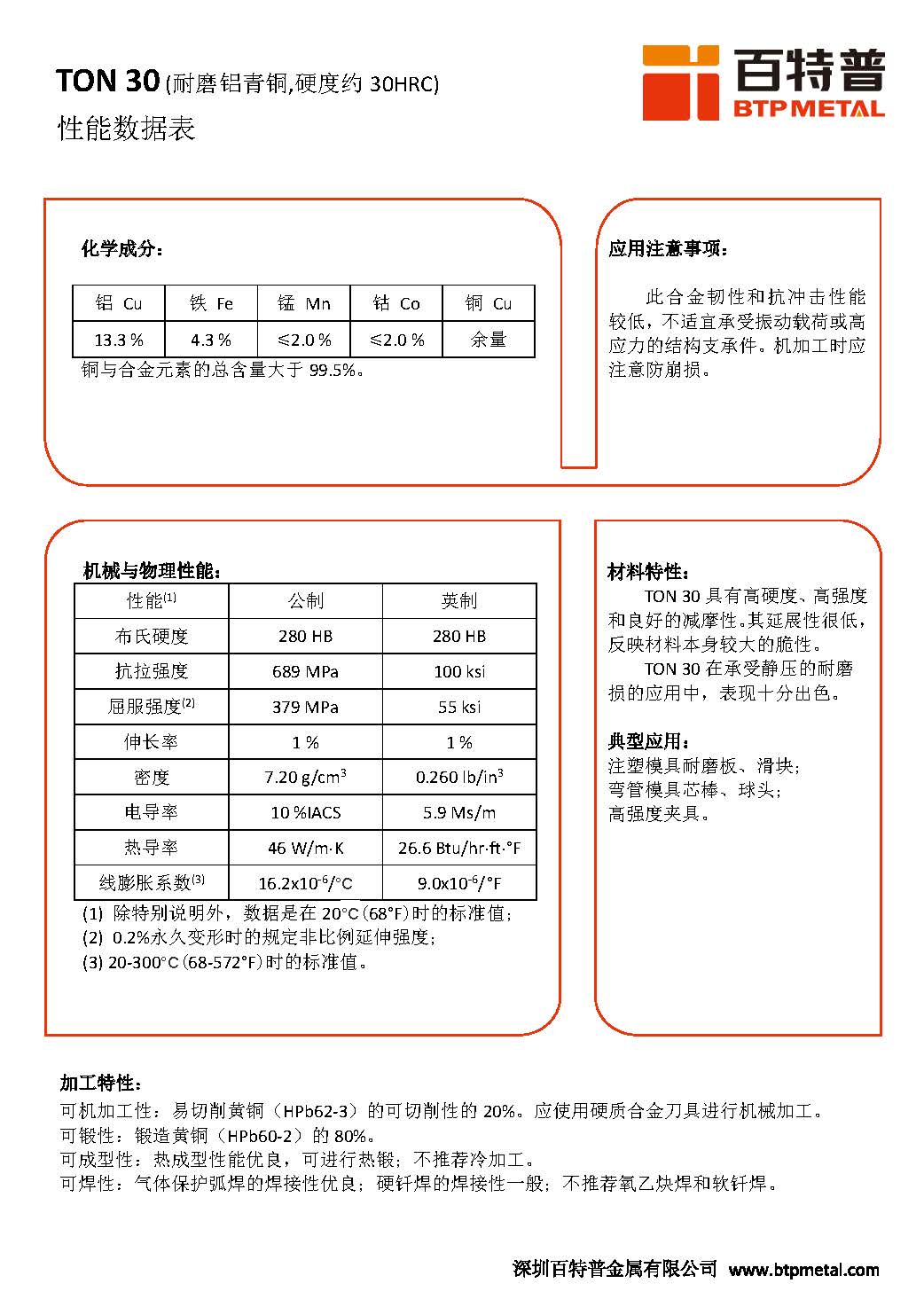 TON 30 (耐磨铝青铜,硬度约 30HRC)

性能数据表

百特普
BTPMETAL

化学成分：

| 铝 Cu | 铁 Fe | 锰 Mn | 钴 Co | 铜 Cu |
|---|---|---|---|---|
| 13.3 % | 4.3 % | ≤2.0 % | ≤2.0 % | 余量 |

铜与合金元素的总含量大于 99.5%。

应用注意事项：

此合金韧性和抗冲击性能较低，不适宜承受振动载荷或高应力的结构支承件。机加工时应注意防崩损。

机械与物理性能：

| 性能$^{(1)}$ | 公制 | 英制 |
|---|---|---|
| 布氏硬度 | 280 HB | 280 HB |
| 抗拉强度 | 689 MPa | 100 ksi |
| 屈服强度$^{(2)}$ | 379 MPa | 55 ksi |
| 伸长率 | 1 % | 1 % |
| 密度 | 7.20 g/cm$^3$ | 0.260 lb/in$^3$ |
| 电导率 | 10 %IACS | 5.9 Ms/m |
| 热导率 | 46 W/m·K | 26.6 Btu/hr·ft·°F |
| 线膨胀系数$^{(3)}$ | 16.2x10$^{-6}$/°C | 9.0x10$^{-6}$/°F |

(1) 除特别说明外，数据是在 20°C(68°F)时的标准值；
(2) 0.2%永久变形时的规定非比例延伸强度；
(3) 20-300°C(68-572°F)时的标准值。

材料特性：
TON 30 具有高硬度、高强度和良好的减摩性。其延展性很低，反映材料本身较大的脆性。
TON 30 在承受静压的耐磨损的应用中，表现十分出色。

典型应用：
注塑模具耐磨板、滑块；
弯管模具芯棒、球头；
高强度夹具。

加工特性：
可机加工性：易切削黄铜（HPb62-3）的可切削性的 20%。应使用硬质合金刀具进行机械加工。
可锻性：锻造黄铜（HPb60-2）的 80%。
可成型性：热成型性能优良，可进行热锻；不推荐冷加工。
可焊性：气体保护弧焊的焊接性优良；硬钎焊的焊接性一般；不推荐氧乙炔焊和软钎焊。

深圳百特普金属有限公司 www.btpmetal.com